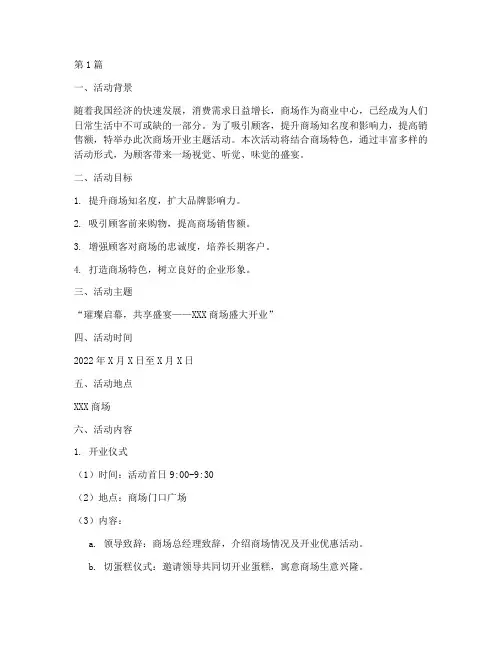 第1篇

一、活动背景

随着我国经济的快速发展，消费需求日益增长，商场作为商业中心，已经成为人们日常生活中不可或缺的一部分。为了吸引顾客，提升商场知名度和影响力，提高销售额，特举办此次商场开业主题活动。本次活动将结合商场特色，通过丰富多样的活动形式，为顾客带来一场视觉、听觉、味觉的盛宴。

二、活动目标

1. 提升商场知名度，扩大品牌影响力。

2. 吸引顾客前来购物，提高商场销售额。

3. 增强顾客对商场的忠诚度，培养长期客户。

4. 打造商场特色，树立良好的企业形象。

三、活动主题

“璀璨启幕，共享盛宴——XXX商场盛大开业”

四、活动时间

2022年X月X日至X月X日

五、活动地点

XXX商场

六、活动内容

1. 开业仪式

（1）时间：活动首日9:00-9:30

（2）地点：商场门口广场

（3）内容：

a. 领导致辞：商场总经理致辞，介绍商场情况及开业优惠活动。

b. 切蛋糕仪式：邀请领导共同切开业蛋糕，寓意商场生意兴隆。